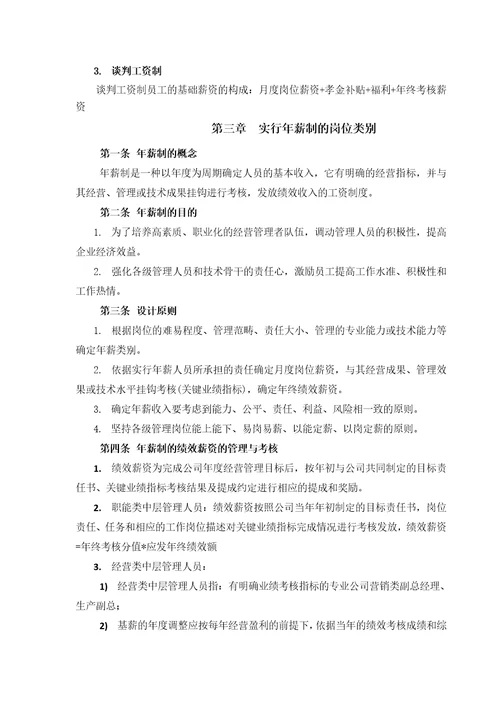 3. 谈判工资制

谈判工资制员工的基础薪资的构成：月度岗位薪资+孝金补贴+福利+年终考核薪资

第三章 实行年薪制的岗位类别

第一条 年薪制的概念

年薪制是一种以年度为周期确定人员的基本收入，它有明确的经营指标，并与其经营、管理或技术成果挂钩进行考核，发放绩效收入的工资制度。

第二条 年薪制的目的

1. 为了培养高素质、职业化的经营管理者队伍，调动管理人员的积极性，提高企业经济效益。

2. 强化各级管理人员和技术骨干的责任心，激励员工提高工作水准、积极性和工作热情。

第三条 设计原则

1. 根据岗位的难易程度、管理范畴、责任大小、管理的专业能力或技术能力等确定年薪类别。

2. 依据实行年薪人员所承担的责任确定月度岗位薪资，与其经营成果、管理效果或技术水平挂钩考核(关键业绩指标)，确定年终绩效薪资。

3. 确定年薪收入要考虑到能力、公平、责任、利益、风险相一致的原则。

4. 坚持各级管理岗位能上能下、易岗易薪、以能定薪、以岗定薪的原则。

第四条 年薪制的绩效薪资的管理与考核

1. 绩效薪资为完成公司年度经营管理目标后，按年初与公司共同制定的目标责任书、关键业绩指标考核结果及提成约定进行相应的提成和奖励。

2. 职能类中层管理人员：绩效薪资按照公司当年年初制定的目标责任书，岗位责任、任务和相应的工作岗位描述对关键业绩指标完成情况进行考核发放，绩效薪资=年终考核分值*应发年终绩效额

3. 经营类中层管理人员：

1) 经营类中层管理人员指：有明确业绩考核指标的专业公司营销类副总经理、生产副总；

2) 基薪的年度调整应按每年经营盈利的前提下，依据当年的绩效考核成绩和综